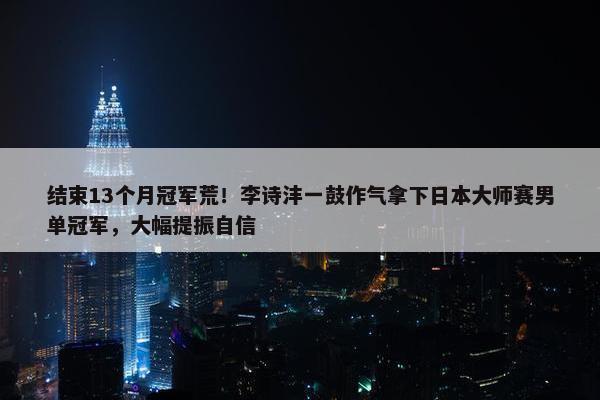 结束13个月冠军荒！李诗沣一鼓作气拿下日本大师赛男单冠军，大幅提振自信